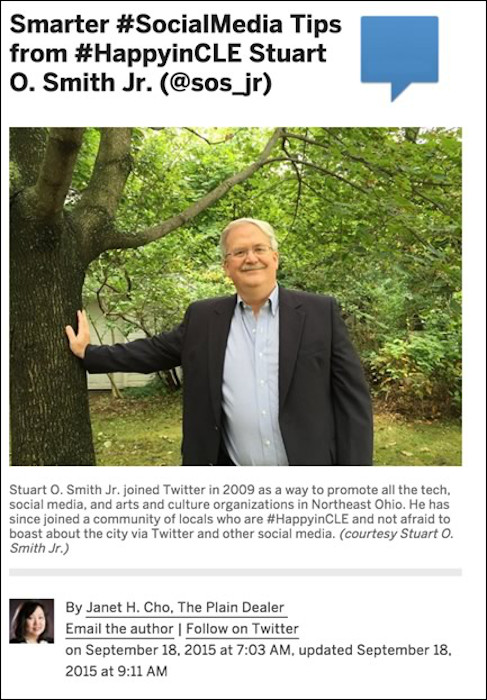 Smarter #SocialMedia Tips from #HappyinCLE Stuart O. Smith Jr. (@sos_jr)

Stuart O. Smith Jr. joined Twitter in 2009 as a way to promote all the tech, social media, and arts and culture organizations in Northeast Ohio. He has since joined a community of locals who are #HappyinCLE and not afraid to boast about the city via Twitter and other social media. (courtesy Stuart O. Smith Jr.)

By Janet H. Cho, The Plain Dealer
Email the author | Follow on Twitter
on September 18, 2015 at 7:03 AM, updated September 18, 2015 at 9:11 AM